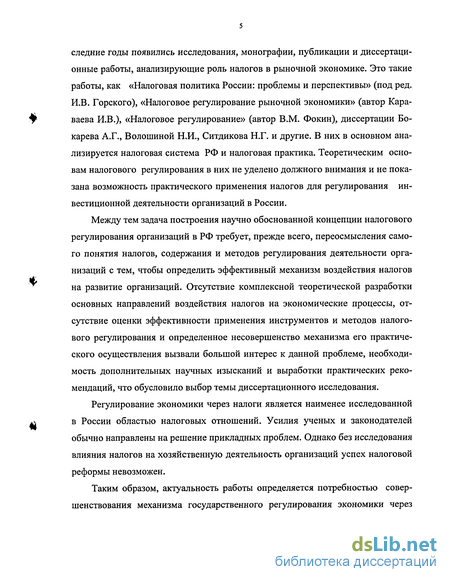 5

следние годы появились исследования, монографии, публикации и диссертационные работы, анализирующие роль налогов в рыночной экономике. Это такие работы, как «Налоговая политика России: проблемы и перспективы» (под ред. И.В. Горского), «Налоговое регулирование рыночной экономики» (автор Караваева И.В.), «Налоговое регулирование» (автор В.М. Фокин), диссертации Бокарева А.Г., Волошиной Н.И., Ситдикова Н.Г. и другие. В них в основном анализируется налоговая система РФ и налоговая практика. Теоретическим основам налогового регулирования в них не уделено должного внимания и не показана возможность практического применения налогов для регулирования инвестиционной деятельности организаций в России.

Между тем задача построения научно обоснованной концепции налогового регулирования организаций в РФ требует, прежде всего, переосмысления самого понятия налогов, содержания и методов регулирования деятельности организаций с тем, чтобы определить эффективный механизм воздействия налогов на развитие организаций. Отсутствие комплексной теоретической разработки основных направлений воздействия налогов на экономические процессы, отсутствие оценки эффективности применения инструментов и методов налогового регулирования и определенное несовершенство механизма его практического осуществления вызвали большой интерес к данной проблеме, необходимость дополнительных научных изысканий и выработки практических рекомендаций, что обусловило выбор темы диссертационного исследования.

Регулирование экономики через налоги является наименее исследованной в России областью налоговых отношений. Усилия ученых и законодателей обычно направлены на решение прикладных проблем. Однако без исследования влияния налогов на хозяйственную деятельность организаций успех налоговой реформы невозможен.

Таким образом, актуальность работы определяется потребностью совершенствования механизма государственного регулирования экономики через

dsLib.net
библиотека диссертаций